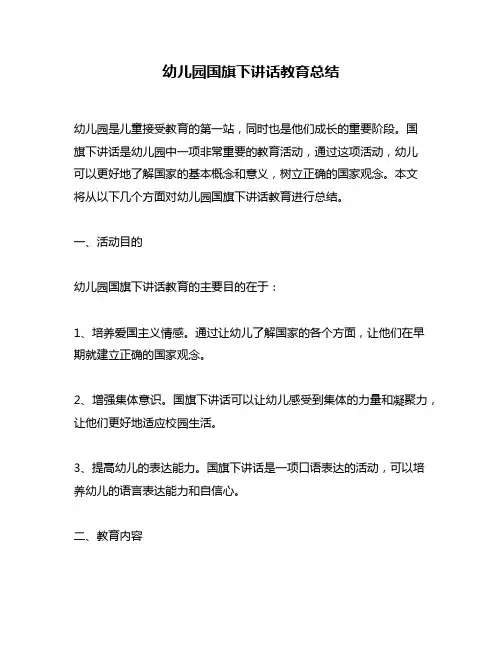 幼儿园国旗下讲话教育总结

幼儿园是儿童接受教育的第一站，同时也是他们成长的重要阶段。国旗下讲话是幼儿园中一项非常重要的教育活动，通过这项活动，幼儿可以更好地了解国家的基本概念和意义，树立正确的国家观念。本文将从以下几个方面对幼儿园国旗下讲话教育进行总结。

一、活动目的

幼儿园国旗下讲话教育的主要目的在于：

1、培养爱国主义情感。通过让幼儿了解国家的各个方面，让他们在早期就建立正确的国家观念。

2、增强集体意识。国旗下讲话可以让幼儿感受到集体的力量和凝聚力，让他们更好地适应校园生活。

3、提高幼儿的表达能力。国旗下讲话是一项口语表达的活动，可以培养幼儿的语言表达能力和自信心。

二、教育内容